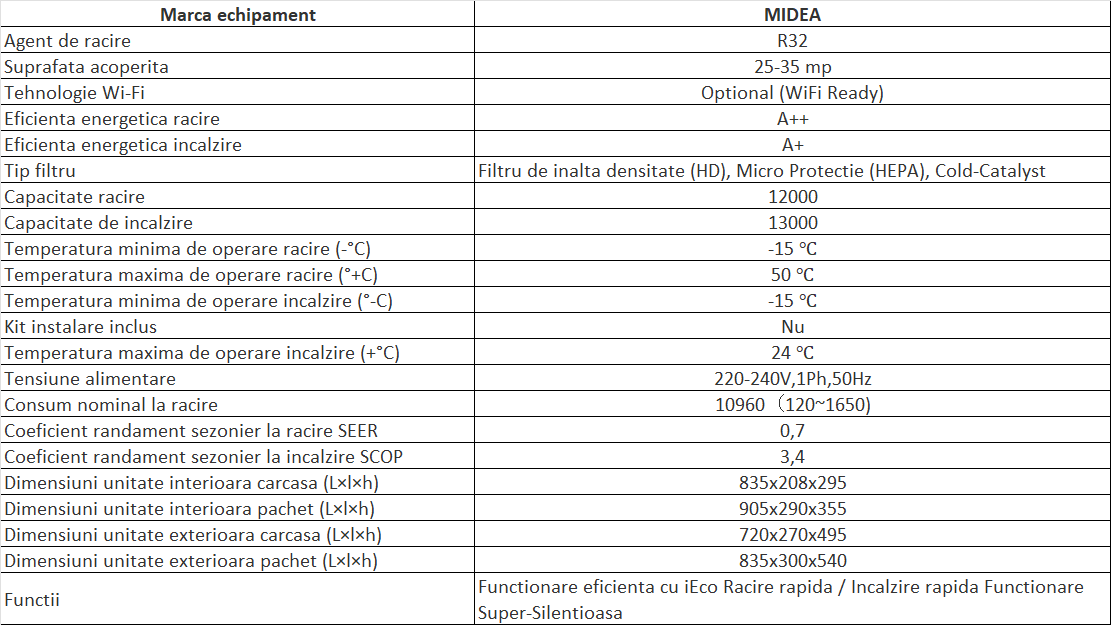 | Marca echipament | MIDEA |
|---|---|
| Agent de racire | R32 |
| Suprafata acoperita | 25-35 mp |
| Tehnologie Wi-Fi | Optional (WiFi Ready) |
| Eficienta energetica racire | A++ |
| Eficienta energetica incalzire | A+ |
| Tip filtru | Filtru de inalta densitate (HD), Micro Protectie (HEPA), Cold-Catalyst |
| Capacitate racire | 12000 |
| Capacitate de incalzire | 13000 |
| Temperatura minima de operare racire (-°C) | -15 ℃ |
| Temperatura maxima de operare racire (°+C) | 50 ℃ |
| Temperatura minima de operare incalzire (°-C) | -15 ℃ |
| Kit instalare inclus | Nu |
| Temperatura maxima de operare incalzire (+°C) | 24 ℃ |
| Tensiune alimentare | 220-240V,1Ph,50Hz |
| Consum nominal la racire | 10960（120~1650) |
| Coeficient randament sezonier la racire SEER | 0,7 |
| Coeficient randament sezonier la incalzire SCOP | 3,4 |
| Dimensiuni unitate interioara carcasa (L×l×h) | 835x208x295 |
| Dimensiuni unitate interioara pachet (L×l×h) | 905x290x355 |
| Dimensiuni unitate exterioara carcasa (L×l×h) | 720x270x495 |
| Dimensiuni unitate exterioara pachet (L×l×h) | 835x300x540 |
| Functii | Functionare eficienta cu iEco Racire rapida / Incalzire rapida Functionare Super-Silentioasa |